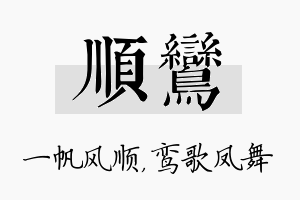 順鸞

一帆风顺，鸾歌凤舞